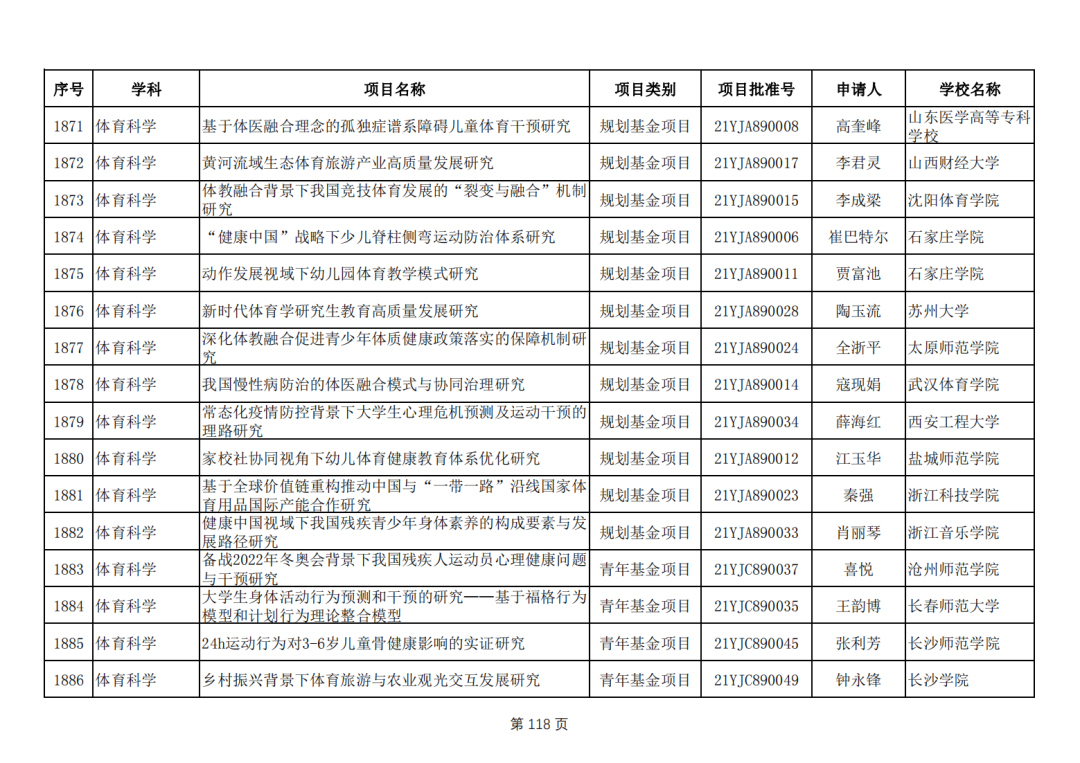 | 序号 | 学科 | 项目名称 | 项目类别 | 项目批准号 | 申请人 | 学校名称 |
|---|---|---|---|---|---|---|
| 1871 | 体育科学 | 基于体医融合理念的孤独症谱系障碍儿童体育干预研究 | 规划基金项目 | 21YJA890008 | 高奎峰 | 山东医学高等专科学校 |
| 1872 | 体育科学 | 黄河流域生态体育旅游产业高质量发展研究 | 规划基金项目 | 21YJA890017 | 李君灵 | 山西财经大学 |
| 1873 | 体育科学 | 体教融合背景下我国竞技体育发展的“裂变与融合”机制研究 | 规划基金项目 | 21YJA890015 | 李成梁 | 沈阳体育学院 |
| 1874 | 体育科学 | “健康中国”战略下少儿脊柱侧弯运动防治体系研究 | 规划基金项目 | 21YJA890006 | 崔巴特尔 | 石家庄学院 |
| 1875 | 体育科学 | 动作发展视域下幼儿园体育教学模式研究 | 规划基金项目 | 21YJA890011 | 贾富池 | 石家庄学院 |
| 1876 | 体育科学 | 新时代体育学研究生教育高质量发展研究 | 规划基金项目 | 21YJA890028 | 陶玉流 | 苏州大学 |
| 1877 | 体育科学 | 深化体教融合促进青少年体质健康政策落实的保障机制研究 | 规划基金项目 | 21YJA890024 | 全浙平 | 太原师范学院 |
| 1878 | 体育科学 | 我国慢性病防治的体医融合模式与协同治理研究 | 规划基金项目 | 21YJA890014 | 寇现娟 | 武汉体育学院 |
| 1879 | 体育科学 | 常态化疫情防控背景下大学生心理危机预测及运动干预的理路研究 | 规划基金项目 | 21YJA890034 | 薛海红 | 西安工程大学 |
| 1880 | 体育科学 | 家校社协同视角下幼儿体育健康教育体系优化研究 | 规划基金项目 | 21YJA890012 | 江玉华 | 盐城师范学院 |
| 1881 | 体育科学 | 基于全球价值链重构推动中国与“一带一路”沿线国家体育用品国际产能合作研究 | 规划基金项目 | 21YJA890023 | 秦强 | 浙江科技学院 |
| 1882 | 体育科学 | 健康中国视域下我国残疾青少年身体素养的构成要素与发展路径研究 | 规划基金项目 | 21YJA890033 | 肖丽琴 | 浙江音乐学院 |
| 1883 | 体育科学 | 备战2022年冬奥会背景下我国残疾人运动员心理健康问题与干预研究 | 青年基金项目 | 21YJC890037 | 喜悦 | 沧州师范学院 |
| 1884 | 体育科学 | 大学生身体活动行为预测和干预的研究——基于福格行为模型和计划行为理论整合模型 | 青年基金项目 | 21YJC890035 | 王韵博 | 长春师范大学 |
| 1885 | 体育科学 | 24h运动行为对3-6岁儿童骨健康影响的实证研究 | 青年基金项目 | 21YJC890045 | 张利芳 | 长沙师范学院 |
| 1886 | 体育科学 | 乡村振兴背景下体育旅游与农业观光交互发展研究 | 青年基金项目 | 21YJC890049 | 钟永锋 | 长沙学院 |

第 118 页